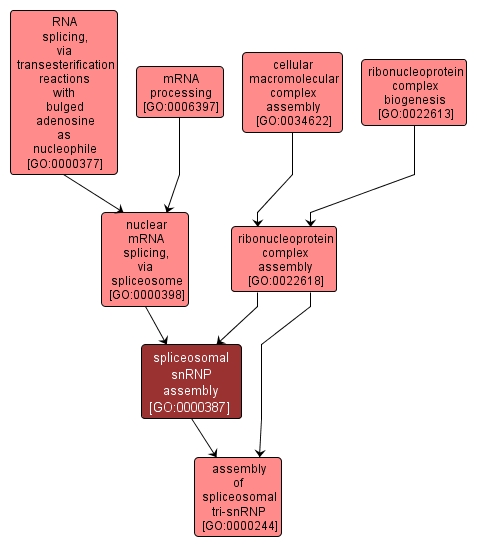 RNA splicing, via transesterification reactions with bulged adenosine as nucleophile [GO:0000377]

mRNA processing [GO:0006397]

cellular macromolecular complex assembly [GO:0034622]

ribonucleoprotein complex biogenesis [GO:0022613]

nuclear mRNA splicing, via spliceosome [GO:0000398]

ribonucleoprotein complex assembly [GO:0022618]

spliceosomal snRNP assembly [GO:0000387]

assembly of spliceosomal tri-snRNP [GO:0000244]